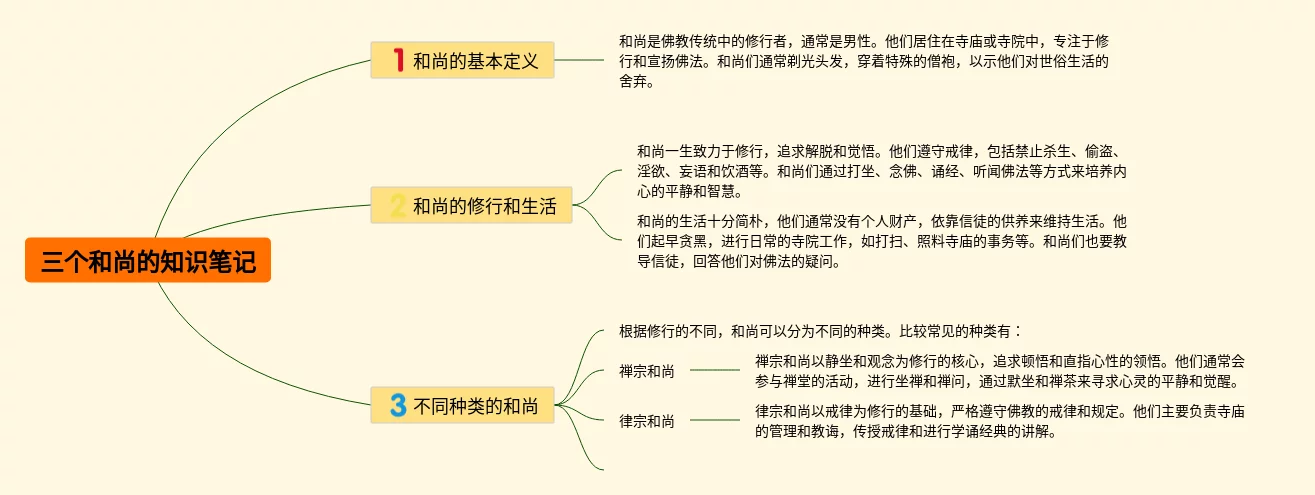 三个和尚的知识笔记

1 和尚的基本定义

和尚是佛教传统中的修行者，通常是男性。他们居住在寺庙或寺院中，专注于修行和宣扬佛法。和尚们通常剃光头发，穿着特殊的僧袍，以示他们对世俗生活的舍弃。

2 和尚的修行和生活

和尚一生致力于修行，追求解脱和觉悟。他们遵守戒律，包括禁止杀生、偷盗、淫欲、妄语和饮酒等。和尚们通过打坐、念佛、诵经、听闻佛法等方式来培养内心的平静和智慧。

和尚的生活十分简朴，他们通常没有个人财产，依靠信徒的供养来维持生活。他们起早贪黑，进行日常的寺院工作，如打扫、照料寺庙的事务等。和尚们也要教导信徒，回答他们对佛法的疑问。

3 不同种类的和尚

根据修行的不同，和尚可以分为不同的种类。比较常见的种类有：

禅宗和尚

禅宗和尚以静坐和观念为修行的核心，追求顿悟和直指心性的领悟。他们通常会参与禅堂的活动，进行坐禅和禅问，通过默坐和禅茶来寻求心灵的平静和觉醒。

律宗和尚

律宗和尚以戒律为修行的基础，严格遵守佛教的戒律和规定。他们主要负责寺庙的管理和教诲，传授戒律和进行学诵经典的讲解。